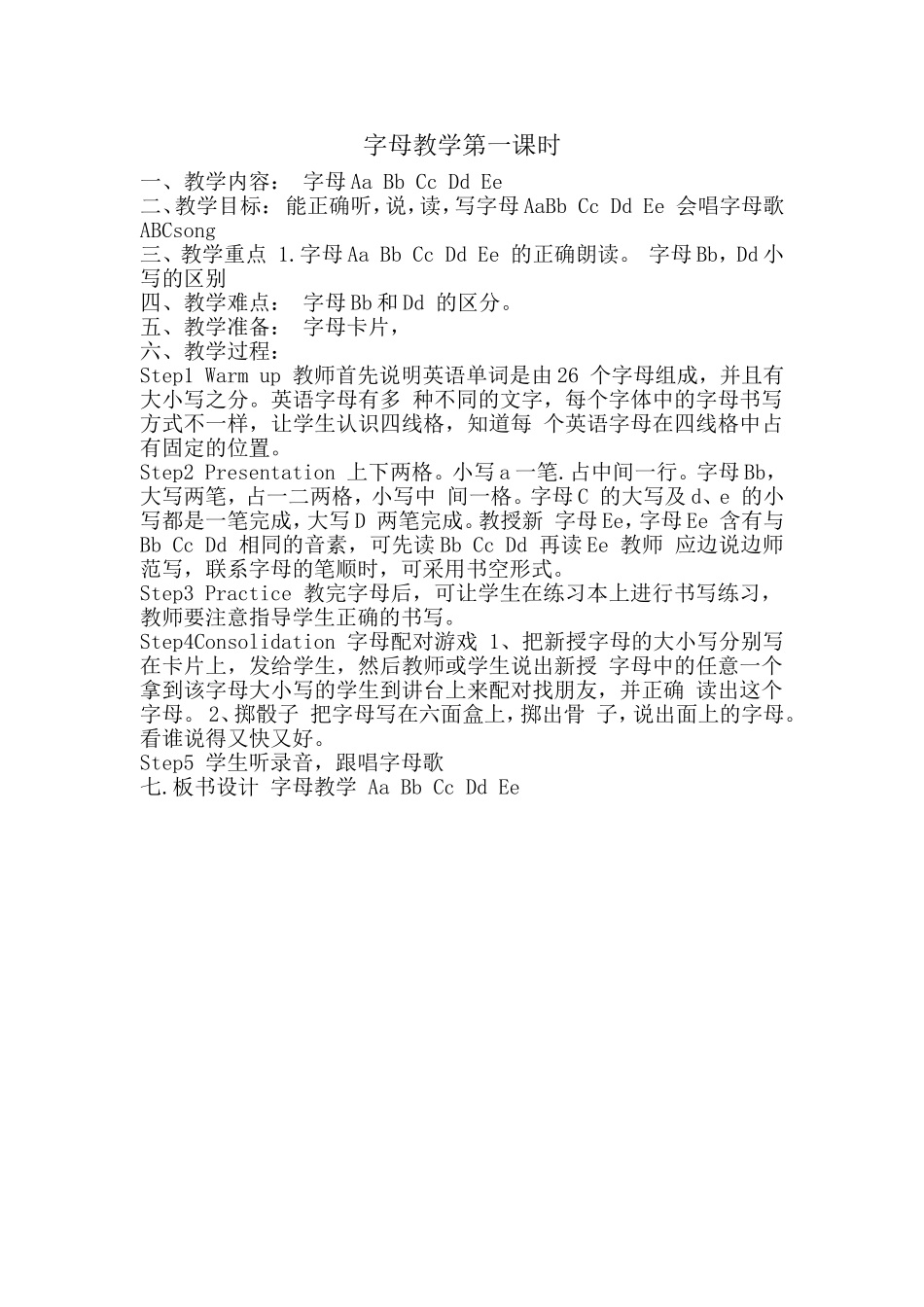 字母教学第一课时

一、教学内容： 字母 Aa Bb Cc Dd Ee
二、教学目标： 能正确听，说，读，写字母 AaBb Cc Dd Ee 会唱字母歌 ABCsong
三、教学重点 1.字母 Aa Bb Cc Dd Ee 的正确朗读。 字母 Bb，Dd 小写的区别
四、教学难点： 字母 Bb 和 Dd 的区分。
五、教学准备： 字母卡片，
六、教学过程：
Step1 Warm up 教师首先说明英语单词是由 26 个字母组成，并且有大小写之分。英语字母有多 种不同的文字，每个字体中的字母书写方式不一样，让学生认识四线格，知道每 个英语字母在四线格中占有固定的位置。
Step2 Presentation 上下两格。小写 a 一笔.占中间一行。字母 Bb，大写两笔，占一二两格，小写中 间一格。字母 C 的大写及 d、e 的小写都是一笔完成，大写 D 两笔完成。教授新 字母 Ee，字母 Ee 含有与 Bb Cc Dd 相同的音素，可先读 Bb Cc Dd 再读 Ee 教师 应边说边师范写，联系字母的笔顺时，可采用书空形式。
Step3 Practice 教完字母后，可让学生在练习本上进行书写练习，教师要注意指导学生正确的书写。
Step4Consolidation 字母配对游戏 1、把新授字母的大小写分别写在卡片上，发给学生，然后教师或学生说出新授 字母中的任意一个拿到该字母大小写的学生到讲台上来配对找朋友，并正确 读出这个字母。 2、掷骰子 把字母写在六面盒上，掷出骨 子，说出面上的字母。看谁说得又快又好。
Step5 学生听录音，跟唱字母歌
七.板书设计 字母教学 Aa Bb Cc Dd Ee